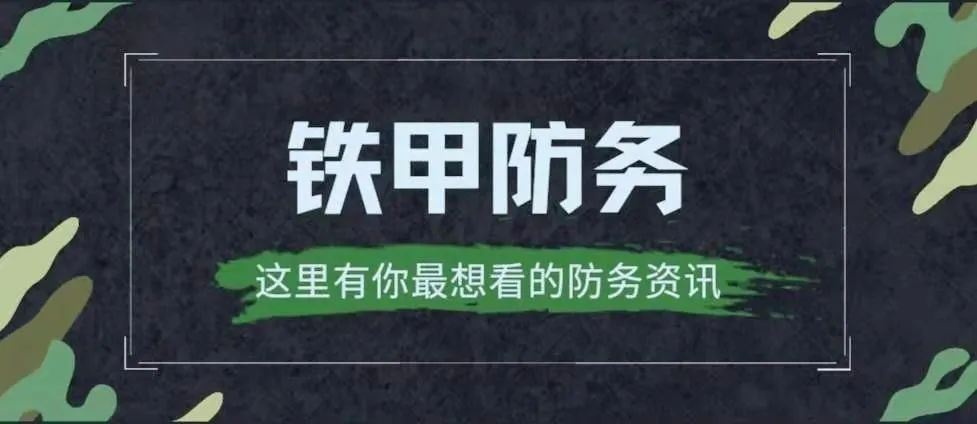 铁甲防务

这里有你最想看的防务资讯